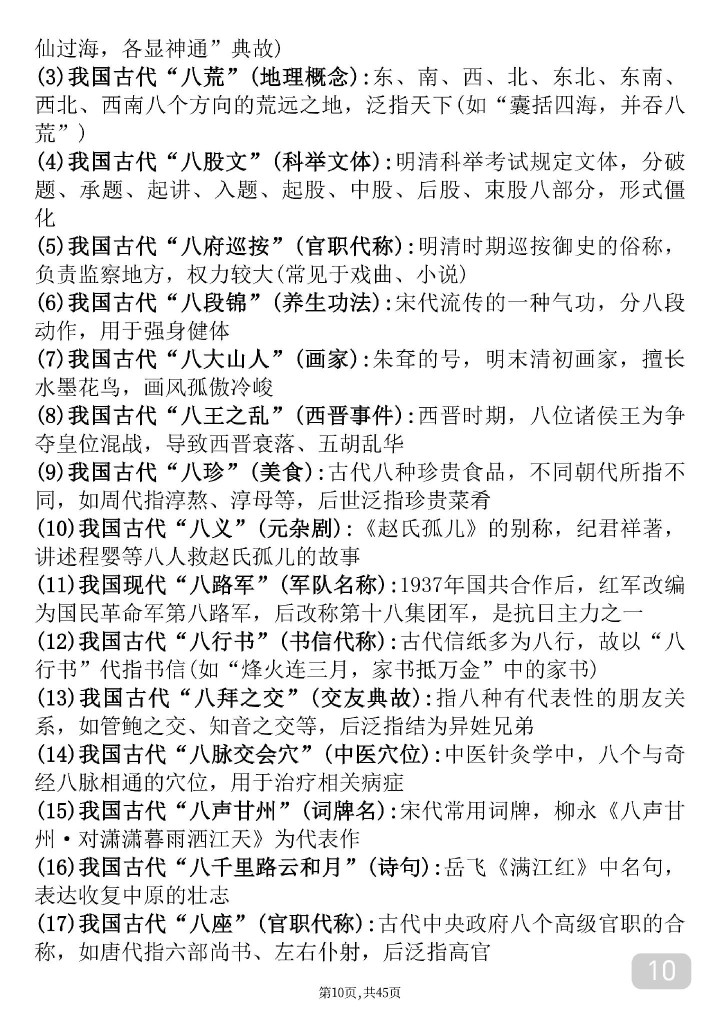 仙过海，各显神通”典故)

(3)我国古代“八荒”(地理概念):东、南、西、北、东北、东南、西北、西南八个方向的荒远之地，泛指天下(如“囊括四海，并吞八荒”)

(4)我国古代“八股文”(科举文体):明清科举考试规定文体，分破题、承题、起讲、入题、起股、中股、后股、束股八部分，形式僵化

(5)我国古代“八府巡按”(官职代称):明清时期巡按御史的俗称，负责监察地方，权力较大(常见于戏曲、小说)

(6)我国古代“八段锦”(养生功法):宋代流传的一种气功，分八段动作，用于强身健体

(7)我国古代“八大山人”(画家):朱耷的号，明末清初画家，擅长水墨花鸟，画风孤傲冷峻

(8)我国古代“八王之乱”(西晋事件):西晋时期，八位诸侯王为争夺皇位混战，导致西晋衰落、五胡乱华

(9)我国古代“八珍”(美食):古代八种珍贵食品，不同朝代所指不同，如周代指淳熬、淳母等，后世泛指珍贵菜肴

(10)我国古代“八义”(元杂剧):《赵氏孤儿》的别称，纪君祥著，讲述程婴等八人救赵氏孤儿的故事

(11)我国现代“八路军”(军队名称):1937年国共合作后，红军改编为国民革命军第八路军，后改称第十八集团军，是抗日主力之一

(12)我国古代“八行书”(书信代称):古代信纸多为八行，故以“八行书”代指书信(如“烽火连三月，家书抵万金”中的家书)

(13)我国古代“八拜之交”(交友典故):指八种有代表性的朋友关系，如管鲍之交、知音之交等，后泛指结为异姓兄弟

(14)我国古代“八脉交会穴”(中医穴位):中医针灸学中，八个与奇经八脉相通的穴位，用于治疗相关病症

(15)我国古代“八声甘州”(词牌名):宋代常用词牌，柳永《八声甘州·对潇潇暮雨洒江天》为代表作

(16)我国古代“八千里路云和月”(诗句):岳飞《满江红》中名句，表达收复中原的壮志

(17)我国古代“八座”(官职代称):古代中央政府八个高级官职的合称，如唐代指六部尚书、左右仆射，后泛指高官

10

第10页，共45页